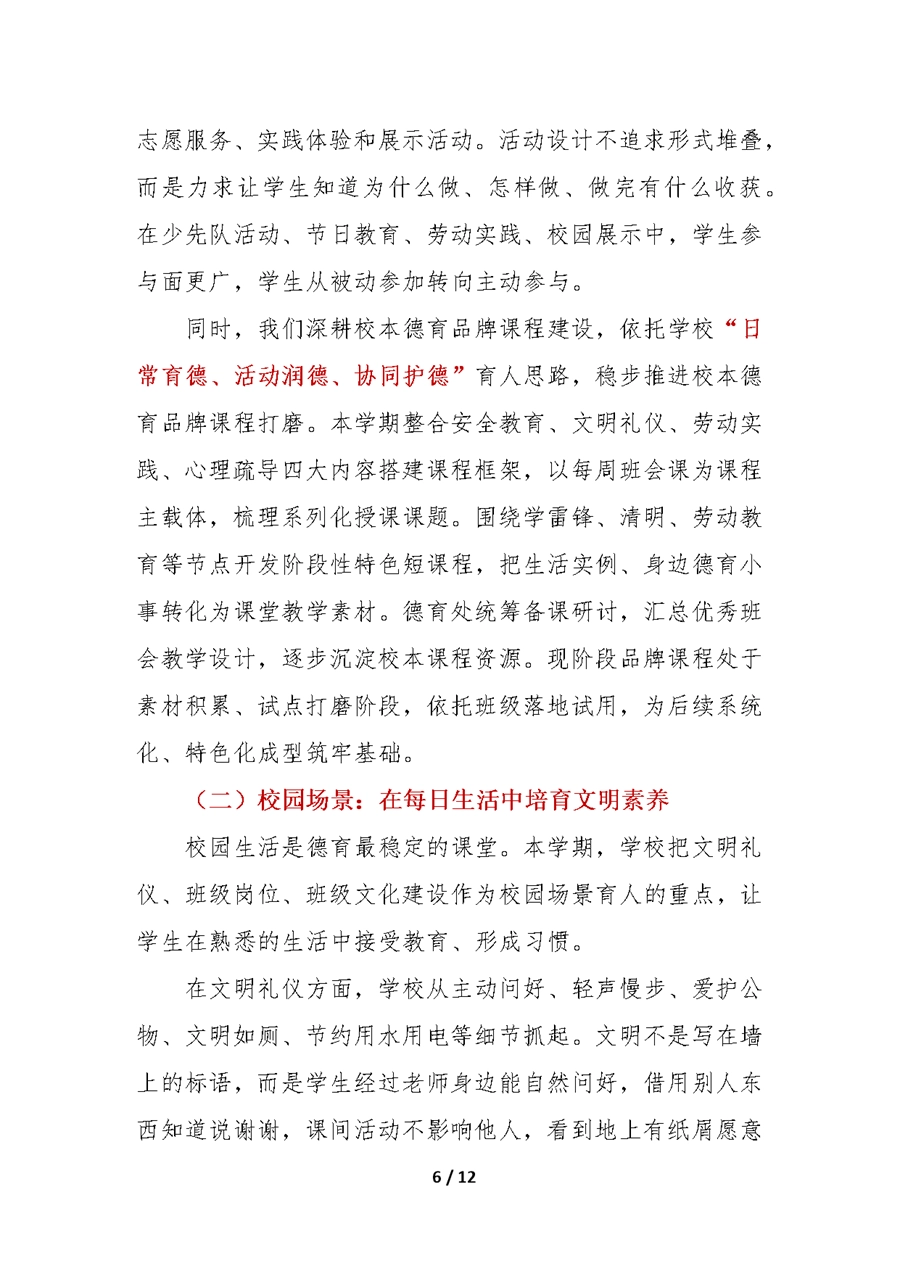 志愿服务、实践体验和展示活动。活动设计不追求形式堆叠，而是力求让学生知道为什么做、怎样做、做完有什么收获。在少先队活动、节日教育、劳动实践、校园展示中，学生参与面更广，学生从被动参加转向主动参与。

同时，我们深耕校本德育品牌课程建设，依托学校“日常育德、活动润德、协同护德”育人思路，稳步推进校本德育品牌课程打磨。本学期整合安全教育、文明礼仪、劳动实践、心理疏导四大内容搭建课程框架，以每周班会课为课程主载体，梳理系列化授课课题。围绕学雷锋、清明、劳动教育等节点开发阶段性特色短课程，把生活实例、身边德育小事转化为课堂教学素材。德育处统筹备课研讨，汇总优秀班会教学设计，逐步沉淀校本课程资源。现阶段品牌课程处于素材积累、试点打磨阶段，依托班级落地试用，为后续系统化、特色化成型筑牢基础。

（二）校园场景：在每日生活中培育文明素养

校园生活是德育最稳定的课堂。本学期，学校把文明礼仪、班级岗位、班级文化建设作为校园场景育人的重点，让学生在熟悉的生活中接受教育、形成习惯。

在文明礼仪方面，学校从主动问好、轻声慢步、爱护公物、文明如厕、节约用水用电等细节抓起。文明不是写在墙上的标语，而是学生经过老师身边能自然问好，借用别人东西知道说谢谢，课间活动不影响他人，看到地上有纸屑愿意

6 / 12